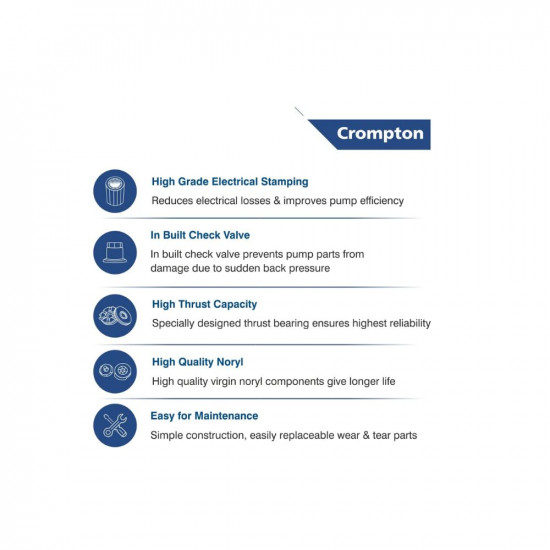 Crompton

High Grade Electrical Stamping
Reduces electrical losses & improves pump efficiency

In Built Check Valve
In built check valve prevents pump parts from damage due to sudden back pressure

High Thrust Capacity
Specially designed thrust bearing ensures highest reliability

High Quality Noryl
High quality virgin noryl components give longer life

Easy for Maintenance
Simple construction, easily replaceable wear & tear parts